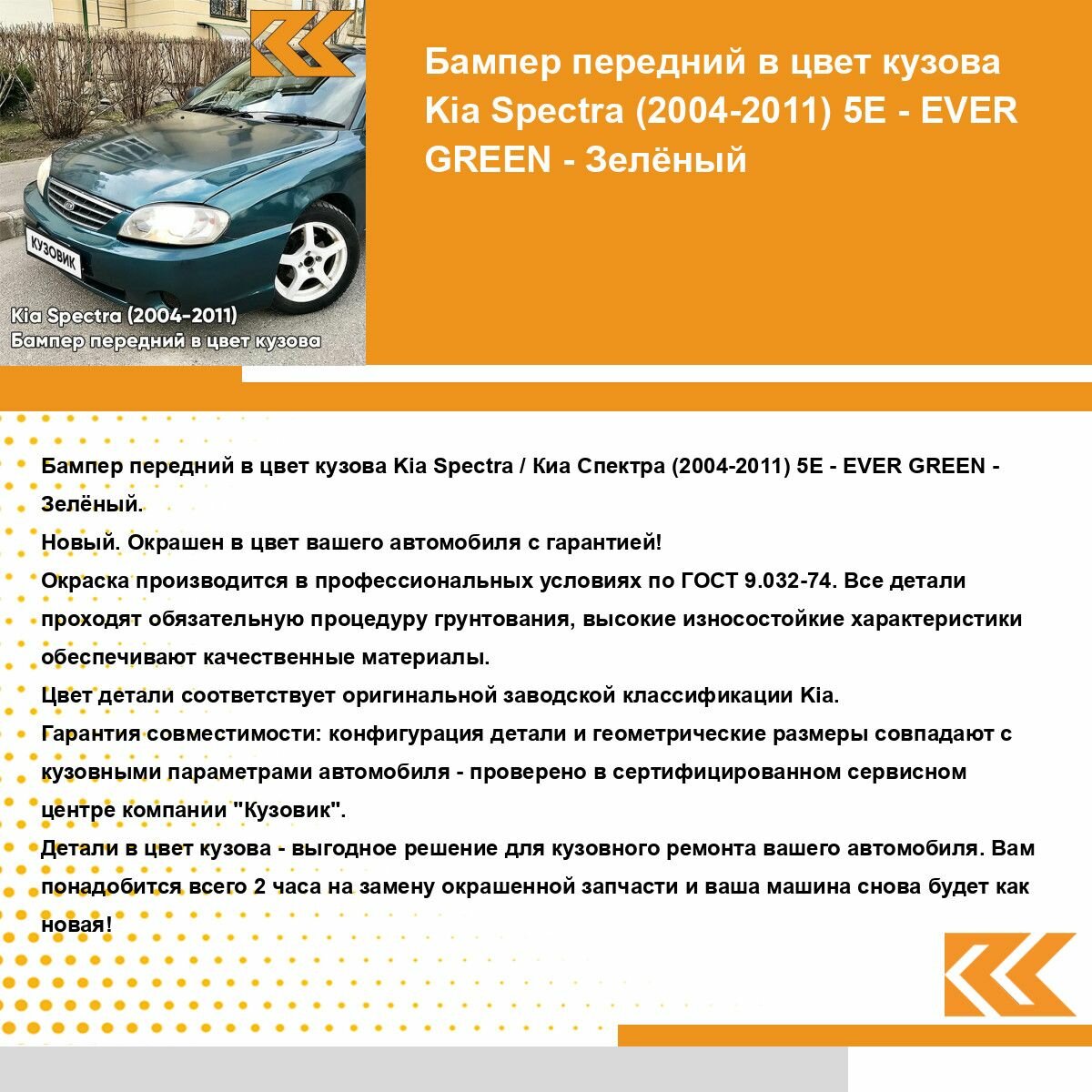 КУЗОВИК

Kia Spectra (2004-2011)
Бампер передний в цвет кузова

Бампер передний в цвет кузова Kia Spectra (2004-2011) 5E - EVER GREEN - Зелёный

Бампер передний в цвет кузова Kia Spectra / Киа Спектра (2004-2011) 5E - EVER GREEN - Зелёный.
Новый. Окрашен в цвет вашего автомобиля с гарантией!
Окраска производится в профессиональных условиях по ГОСТ 9.032-74. Все детали проходят обязательную процедуру грунтования, высокие износостойкие характеристики обеспечивают качественные материалы.
Цвет детали соответствует оригинальной заводской классификации Kia.
Гарантия совместимости: конфигурация детали и геометрические размеры совпадают с кузовными параметрами автомобиля - проверено в сертифицированном сервисном центре компании "Кузовик".
Детали в цвет кузова - выгодное решение для кузовного ремонта вашего автомобиля. Вам понадобится всего 2 часа на замену окрашенной запчасти и ваша машина снова будет как новая!